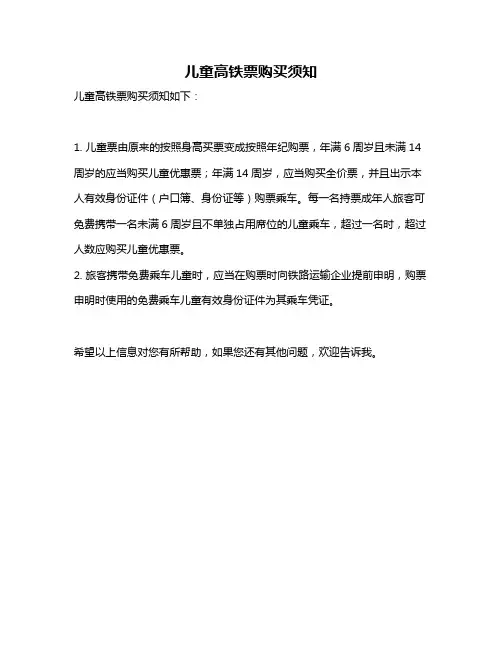 儿童高铁票购买须知

儿童高铁票购买须知如下：

1. 儿童票由原来的按照身高买票变成按照年纪购票，年满 6 周岁且未满 14 周岁的应当购买儿童优惠票；年满 14 周岁，应当购买全价票，并且出示本人有效身份证件（户口簿、身份证等）购票乘车。每一名持票成年人旅客可免费携带一名未满 6 周岁且不单独占用席位的儿童乘车，超过一名时，超过人数应购买儿童优惠票。
2. 旅客携带免费乘车儿童时，应当在购票时向铁路运输企业提前申明，购票申明时使用的免费乘车儿童有效身份证件为其乘车凭证。

希望以上信息对您有所帮助，如果您还有其他问题，欢迎告诉我。